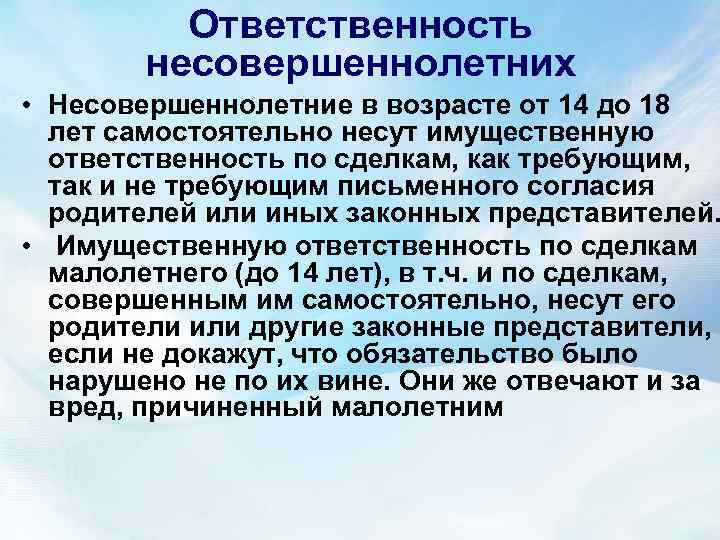 Ответственность несовершеннолетних

• Несовершеннолетние в возрасте от 14 до 18 лет самостоятельно несут имущественную ответственность по сделкам, как требующим, так и не требующим письменного согласия родителей или иных законных представителей.

• Имущественную ответственность по сделкам малолетнего (до 14 лет), в т.ч. и по сделкам, совершенным им самостоятельно, несут его родители или другие законные представители, если не докажут, что обязательство было нарушено не по их вине. Они же отвечают и за вред, причиненный малолетним